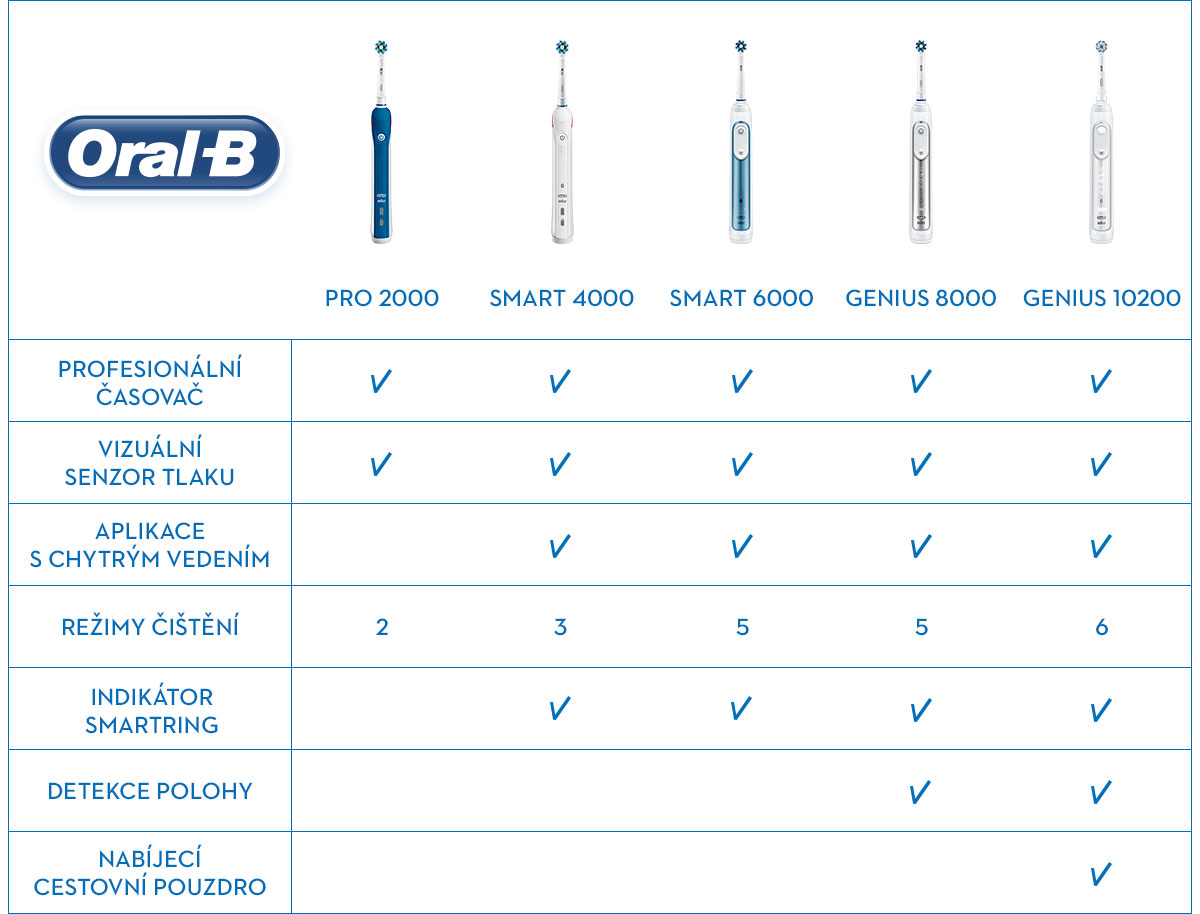 | Oral-B | PRO 2000 | SMART 4000 | SMART 6000 | GENIUS 8000 | GENIUS 10200 |
|---|---|---|---|---|---|
| PROFESIONÁLNÍ ČASOVAČ | ✓ | ✓ | ✓ | ✓ | ✓ |
| VIZUÁLNÍ SENZOR TLAKU | ✓ | ✓ | ✓ | ✓ | ✓ |
| APLIKACE S CHYTRÝM VEDENÍM | | ✓ | ✓ | ✓ | ✓ |
| REŽIMY ČIŠTĚNÍ | 2 | 3 | 5 | 5 | 6 |
| INDIKÁTOR SMARTRING | | ✓ | ✓ | ✓ | ✓ |
| DETEKCE POLOHY | | | | ✓ | ✓ |
| NABÍJECÍ CESTOVNÍ POUZDRO | | | | | ✓ |